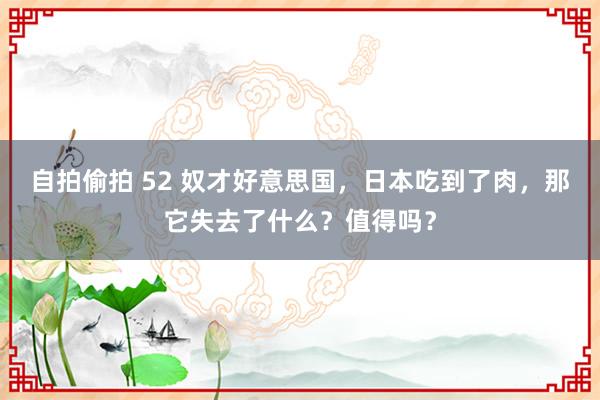 自拍偷拍 52 奴才好意思国，日本吃到了肉，那它失去了什么？值得吗？